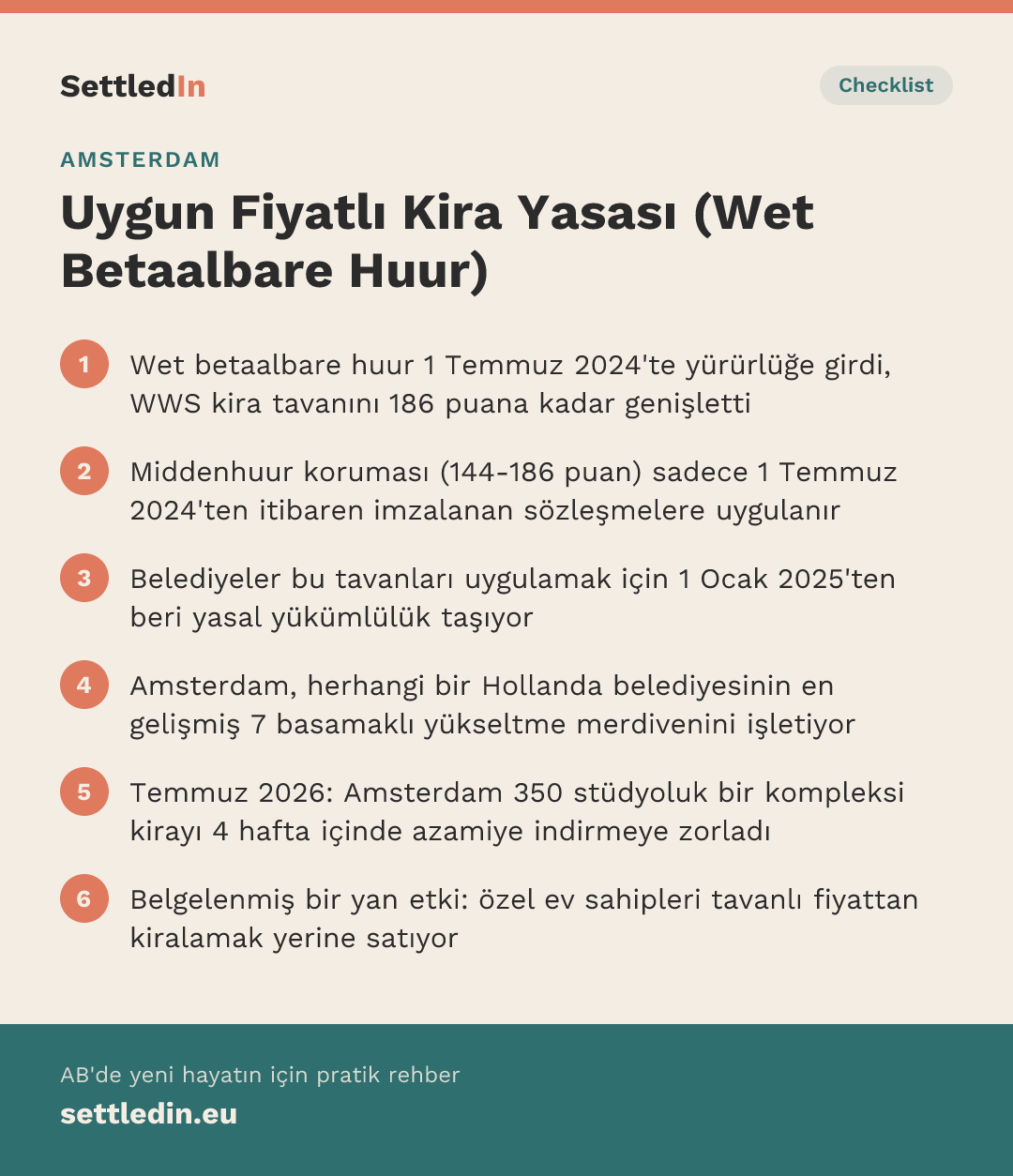 SettledIn

Checklist

AMSTERDAM

Uygun Fiyatlı Kira Yasası (Wet Betaalbare Huur)

1 Wet betaalbare huur 1 Temmuz 2024'te yürürlüğe girdi, WWS kira tavanını 186 puana kadar genişletti

2 Middenhuur koruması (144-186 puan) sadece 1 Temmuz 2024'ten itibaren imzalanan sözleşmelere uygulanır

3 Belediyeler bu tavanları uygulamak için 1 Ocak 2025'ten beri yasal yükümlülük taşıyor

4 Amsterdam, herhangi bir Hollanda belediyesinin en gelişmiş 7 basamaklı yükseltme merdivenini işletiyor

5 Temmuz 2026: Amsterdam 350 stüdyoluk bir kompleksi kirayı 4 hafta içinde azamiye indirmeye zorladı

6 Belgelenmiş bir yan etki: özel ev sahipleri tavanlı fiyattan kiralamak yerine satıyor

AB'de yeni hayatın için pratik rehber

settledin.eu